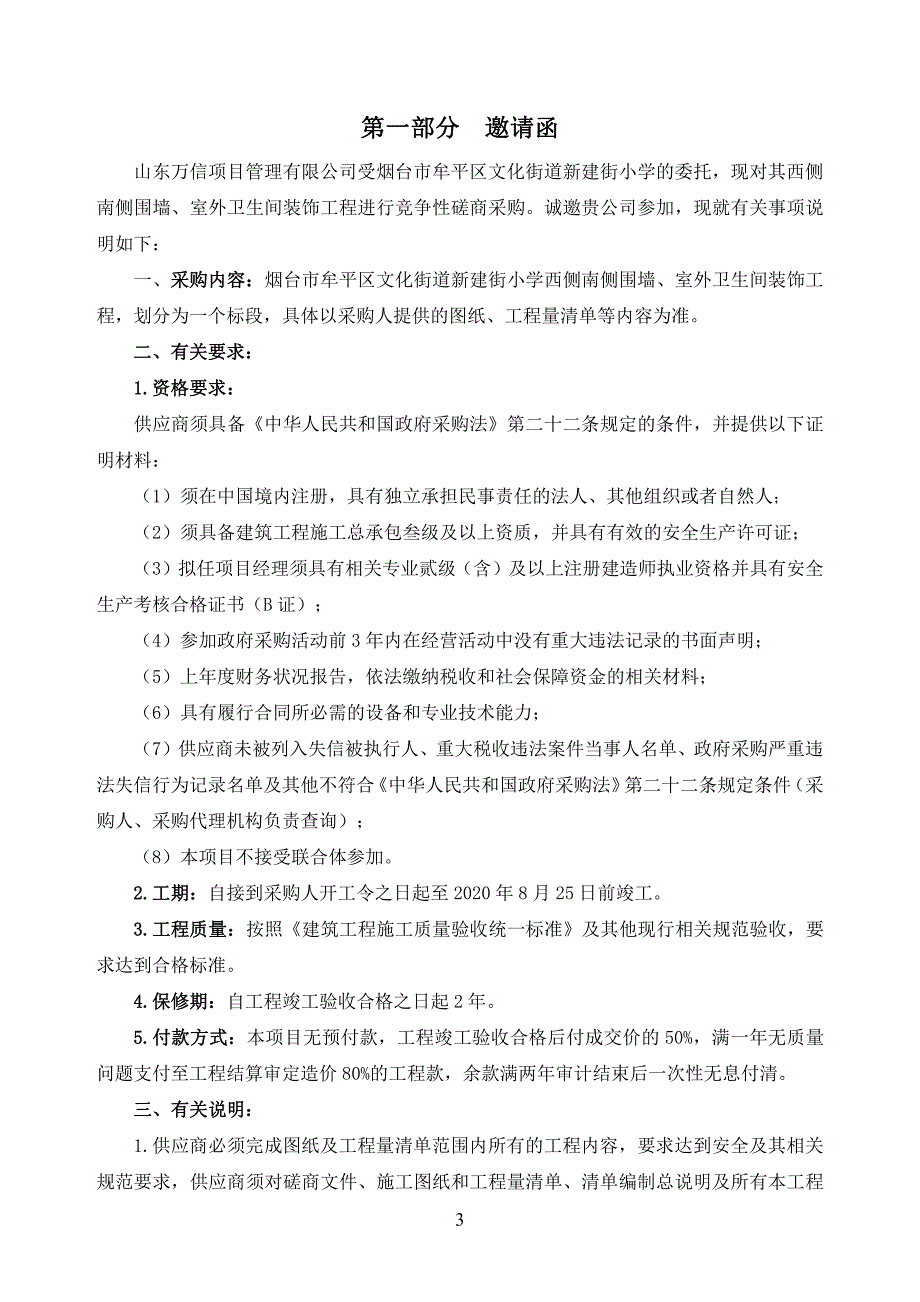 第一部分　邀请函

山东万信项目管理有限公司受烟台市牟平区文化街道新建街小学的委托，现对其西侧南侧围墙、室外卫生间装饰工程进行竞争性磋商采购。诚邀贵公司参加，现就有关事项说明如下：

一、采购内容：烟台市牟平区文化街道新建街小学西侧南侧围墙、室外卫生间装饰工程，划分为一个标段，具体以采购人提供的图纸、工程量清单等内容为准。

二、有关要求：

1.资格要求：

供应商须具备《中华人民共和国政府采购法》第二十二条规定的条件，并提供以下证明材料：

（1）须在中国境内注册，具有独立承担民事责任的法人、其他组织或者自然人；

（2）须具备建筑工程施工总承包叁级及以上资质，并具有有效的安全生产许可证；

（3）拟任项目经理须具有相关专业贰级（含）及以上注册建造师执业资格并具有安全生产考核合格证书（B 证）；

（4）参加政府采购活动前 3 年内在经营活动中没有重大违法记录的书面声明；

（5）上年度财务状况报告，依法缴纳税收和社会保障资金的相关材料；

（6）具有履行合同所必需的设备和专业技术能力；

（7）供应商未被列入失信被执行人、重大税收违法案件当事人名单、政府采购严重违法失信行为记录名单及其他不符合《中华人民共和国政府采购法》第二十二条规定条件（采购人、采购代理机构负责查询）；

（8）本项目不接受联合体参加。

2.工期：自接到采购人开工令之日起至 2020 年 8 月 25 日前竣工。

3.工程质量：按照《建筑工程施工质量验收统一标准》及其他现行相关规范验收，要求达到合格标准。

4.保修期：自工程竣工验收合格之日起 2 年。

5.付款方式：本项目无预付款，工程竣工验收合格后付成交价的 50%，满一年无质量问题支付至工程结算审定造价 80%的工程款，余款满两年审计结束后一次性无息付清。

三、有关说明：

1.供应商必须完成图纸及工程量清单范围内所有的工程内容，要求达到安全及其相关规范要求，供应商须对磋商文件、施工图纸和工程量清单、清单编制总说明及所有本工程

3